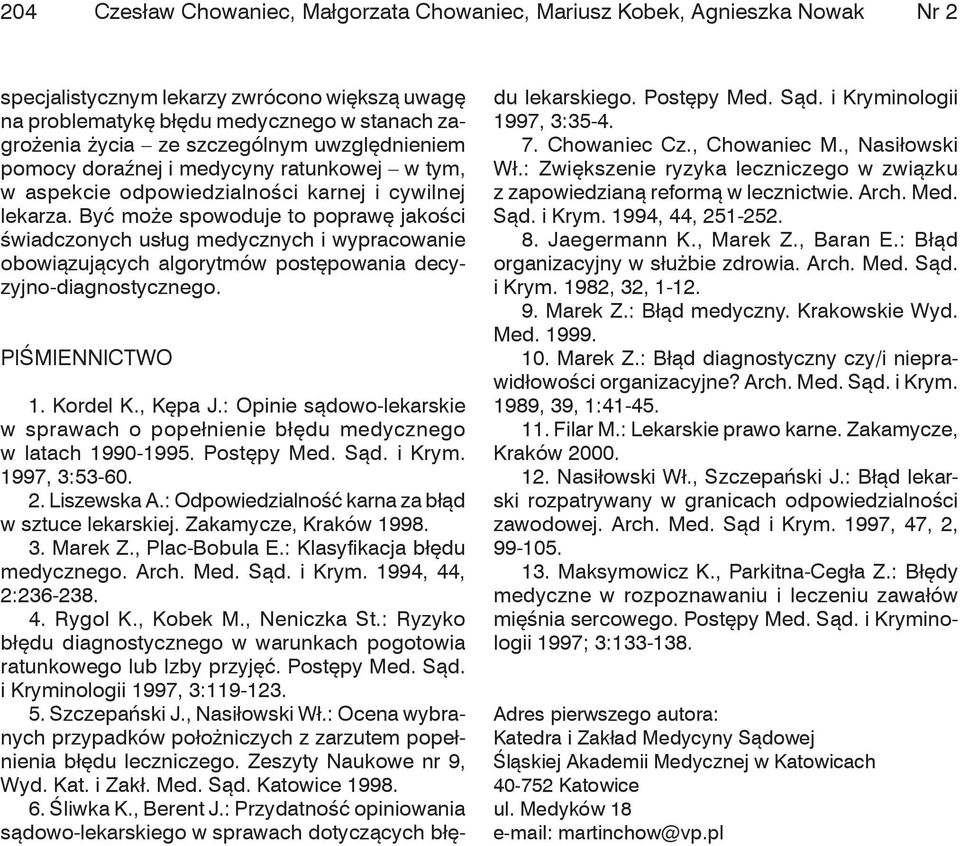 204 Czesław Chowaniec, Małgorzata Chowaniec, Mariusz Kobek, Agnieszka Nowak Nr 2

specjalistycznym lekarzy zwrócono większą uwagę na problematykę błędu medycznego w stanach zagrożenia życia – ze szczególnym uwzględnieniem pomocy doraźnej i medycyny ratunkowej – w tym, w aspekcie odpowiedzialności karnej i cywilnej lekarza. Być może spowoduje to poprawę jakości świadczonych usług medycznych i wypracowanie obowiązujących algorytmów postępowania decyzyjno-diagnostycznego.

PIŚMIENNICTWO

1. Kordel K., Kępa J.: Opinie sądowo-lekarskie w sprawach o popełnienie błędu medycznego w latach 1990-1995. Postępy Med. Sąd. i Krym. 1997, 3:53-60.

2. Liszewska A.: Odpowiedzialność karna za błąd w sztuce lekarskiej. Zakamycze, Kraków 1998.

3. Marek Z., Plac-Bobula E.: Klasyfikacja błędu medycznego. Arch. Med. Sąd. i Krym. 1994, 44, 2:236-238.

4. Rygol K., Kobek M., Neniczka St.: Ryzyko błędu diagnostycznego w warunkach pogotowia ratunkowego lub Izby przyjęć. Postępy Med. Sąd. i Kryminologii 1997, 3:119-123.

5. Szczepański J., Nasiłowski Wł.: Ocena wybranych przypadków położniczych z zarzutem popełnienia błędu leczniczego. Zeszyty Naukowe nr 9, Wyd. Kat. i Zakł. Med. Sąd. Katowice 1998.

6. Śliwka K., Berent J.: Przydatność opiniowania sądowo-lekarskiego w sprawach dotyczących błędu lekarskiego. Postępy Med. Sąd. i Kryminologii 1997, 3:35-4.

7. Chowaniec Cz., Chowaniec M., Nasiłowski Wł.: Zwiększenie ryzyka leczniczego w związku z zapowiedzianą reformą w lecznictwie. Arch. Med. Sąd. i Krym. 1994, 44, 251-252.

8. Jaegermann K., Marek Z., Baran E.: Błąd organizacyjny w służbie zdrowia. Arch. Med. Sąd. i Krym. 1982, 32, 1-12.

9. Marek Z.: Błąd medyczny. Krakowskie Wyd. Med. 1999.

10. Marek Z.: Błąd diagnostyczny czy/i nieprawidłowości organizacyjne? Arch. Med. Sąd. i Krym. 1989, 39, 1:41-45.

11. Filar M.: Lekarskie prawo karne. Zakamycze, Kraków 2000.

12. Nasiłowski Wł., Szczepański J.: Błąd lekarski rozpatrywany w granicach odpowiedzialności zawodowej. Arch. Med. Sąd i Krym. 1997, 47, 2, 99-105.

13. Maksymowicz K., Parkitna-Cegła Z.: Błędy medyczne w rozpoznawaniu i leczeniu zawałów mięśnia sercowego. Postępy Med. Sąd. i Kryminologii 1997; 3:133-138.

Adres pierwszego autora:
Katedra i Zakład Medycyny Sądowej
Śląskiej Akademii Medycznej w Katowicach
40-752 Katowice
ul. Medyków 18
e-mail: martinchow@vp.pl